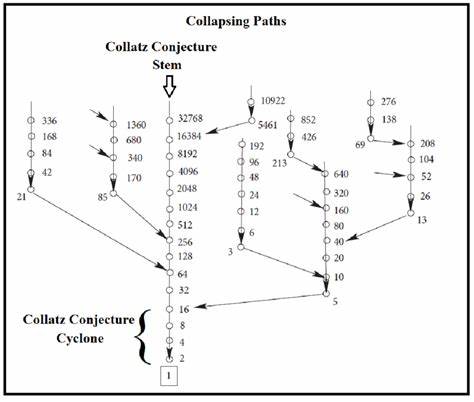 Collapsing Paths

Collatz Conjecture Stem

336
168
84
42
21

1360
680
340
170
85

32768
16384
8192
4096
2048
1024
512
256
128
64
32
16
8
4
2
1

10922
5461

192
96
48
24
12
6
3

852
426
213

640
320
160
80
40
20
10
5

276
138
69

208
104
52
26
13

Collatz Conjecture Cyclone